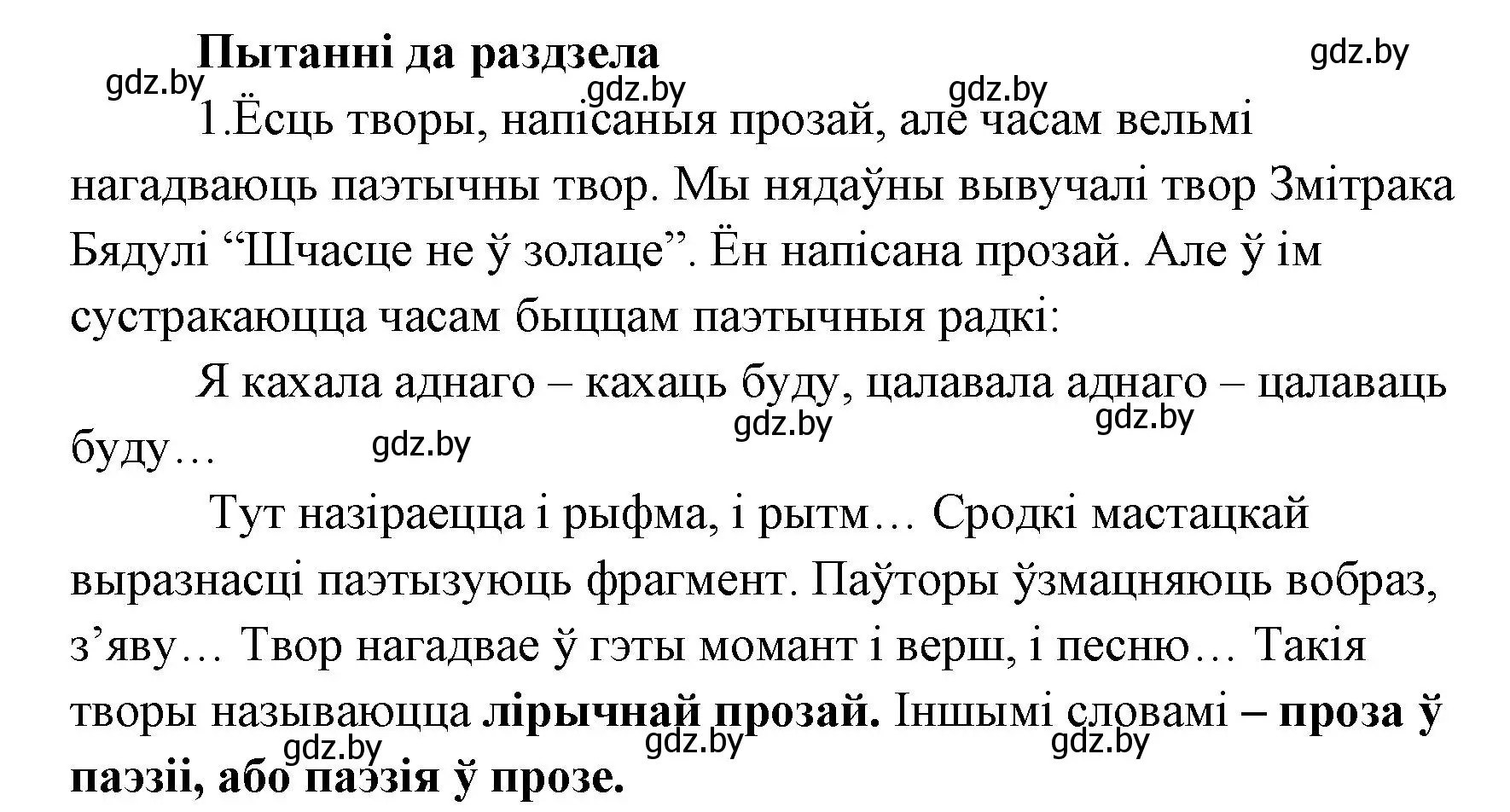 Пытанні да раздзела

gdz.by gdz.by gdz.by gdz.by

1.Ёсць творы, напісаныя прозай, але часам вельмі нагадваюць паэтычны твор. Мы нядаўны вывучалі твор Змітрака Бядулі “Шчасце не ў золаце”. Ён напісана прозай. Але ў ім сустракаюцца часам быццам паэтычныя радкі:

Я кахала аднаго – кахаць буду, цалавала аднаго – цалаваць буду…

gdz.by gdz.by gdz.by

Тут назіраецца і рыфма, і рытм… Сродкі мастацкай выразнасці паэтызуюць фрагмент. Паўторы ўзмацняюць вобраз, з’яву… Твор нагадвае ў гэты момант і верш, і песню… Такія творы называюцца **лірычнай прозай.** Іншымі словамі **– проза ў паэзіі, або паэзія ў прозе.**

gdz.by gdz.by gdz.by